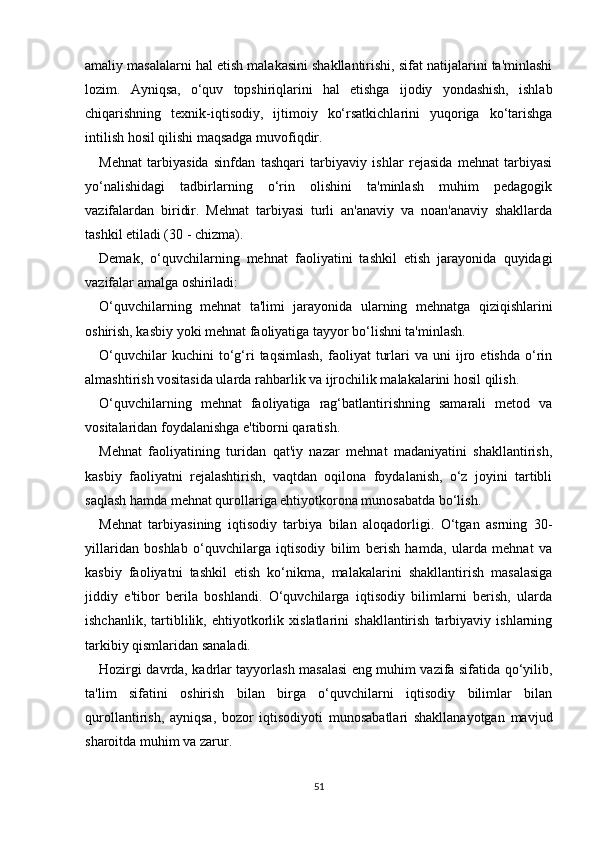 amaliy masalalarni hal etish malakasini shakllantirishi, sifat natijalarini ta'minlashi lozim. Ayniqsa, o‘quv topshiriqlarini hal etishga ijodiy yondashish, ishlab chiqarishning texnik-iqtisodiy, ijtimoiy ko‘rsatkichlarini yuqoriga ko‘tarishga intilish hosil qilishi maqsadga muvofiqdir.

Mehnat tarbiyasida sinfdan tashqari tarbiyaviy ishlar rejasida mehnat tarbiyasi yo‘nalishidagi tadbirlarning o‘rin olishini ta'minlash muhim pedagogik vazifalardan biridir. Mehnat tarbiyasi turli an'anaviy va noan'anaviy shakllarda tashkil etiladi (30 - chizma).

Demak, o‘quvchilarning mehnat faoliyatini tashkil etish jarayonida quyidagi vazifalar amalga oshiriladi:

O‘quvchilarning mehnat ta'limi jarayonida ularning mehnatga qiziqishlarini oshirish, kasbiy yoki mehnat faoliyatiga tayyor bo‘lishni ta'minlash.

O‘quvchilar kuchini to‘g‘ri taqsimlash, faoliyat turlari va uni ijro etishda o‘rin almashtirish vositasida ularda rahbarlik va ijrochilik malakalarini hosil qilish.

O‘quvchilarning mehnat faoliyatiga rag‘batlantirishning samarali metod va vositalaridan foydalanishga e'tiborni qaratish.

Mehnat faoliyatining turidan qat'iy nazar mehnat madaniyatini shakllantirish, kasbiy faoliyatni rejalashtirish, vaqtdan oqilona foydalanish, o‘z joyini tartibli saqlash hamda mehnat qurollariga ehtiyotkorona munosabatda bo‘lish.

Mehnat tarbiyasining iqtisodiy tarbiya bilan aloqadorligi. O‘tgan asrning 30-yillaridan boshlab o‘quvchilarga iqtisodiy bilim berish hamda, ularda mehnat va kasbiy faoliyatni tashkil etish ko‘nikma, malakalarini shakllantirish masalasiga jiddiy e'tibor berila boshlandi. O‘quvchilarga iqtisodiy bilimlarni berish, ularda ishchanlik, tartiblilik, ehtiyotkorlik xislatlarini shakllantirish tarbiyaviy ishlarning tarkibiy qismlaridan sanaladi.

Hozirgi davrda, kadrlar tayyorlash masalasi eng muhim vazifa sifatida qo‘yilib, ta'lim sifatini oshirish bilan birga o‘quvchilarni iqtisodiy bilimlar bilan qurollantirish, ayniqsa, bozor iqtisodiyoti munosabatlari shakllanayotgan mavjud sharoitda muhim va zarur.

51